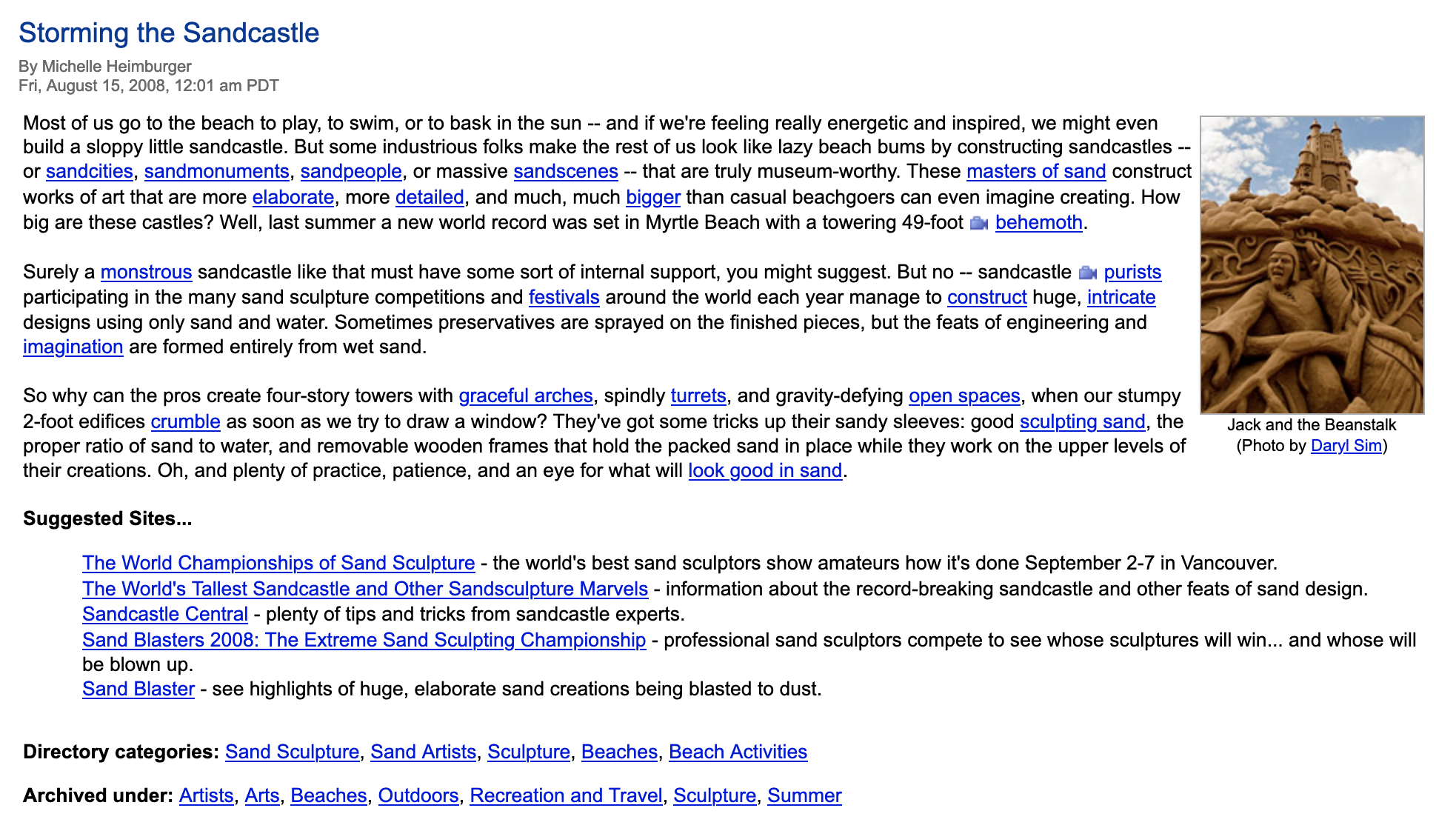 Storming the Sandcastle

By Michelle Heimburger
Fri, August 15, 2008, 12:01 am PDT

Most of us go to the beach to play, to swim, or to bask in the sun -- and if we're feeling really energetic and inspired, we might even build a sloppy little sandcastle. But some industrious folks make the rest of us look like lazy beach bums by constructing sandcastles -- or sandcities, sandmonuments, sandpeople, or massive sandscenes -- that are truly museum-worthy. These masters of sand construct works of art that are more elaborate, more detailed, and much, much bigger than casual beachgoers can even imagine creating. How big are these castles? Well, last summer a new world record was set in Myrtle Beach with a towering 49-foot behemoth.

Surely a monstrous sandcastle like that must have some sort of internal support, you might suggest. But no -- sandcastle purists participating in the many sand sculpture competitions and festivals around the world each year manage to construct huge, intricate designs using only sand and water. Sometimes preservatives are sprayed on the finished pieces, but the feats of engineering and imagination are formed entirely from wet sand.

So why can the pros create four-story towers with graceful arches, spindly turrets, and gravity-defying open spaces, when our stumpy 2-foot edifices crumble as soon as we try to draw a window? They've got some tricks up their sandy sleeves: good sculpting sand, the proper ratio of sand to water, and removable wooden frames that hold the packed sand in place while they work on the upper levels of their creations. Oh, and plenty of practice, patience, and an eye for what will look good in sand.

Jack and the Beanstalk
(Photo by Daryl Sim)

Suggested Sites...

The World Championships of Sand Sculpture - the world's best sand sculptors show amateurs how it's done September 2-7 in Vancouver.
The World's Tallest Sandcastle and Other Sandsculpture Marvels - information about the record-breaking sandcastle and other feats of sand design.
Sandcastle Central - plenty of tips and tricks from sandcastle experts.
Sand Blasters 2008: The Extreme Sand Sculpting Championship - professional sand sculptors compete to see whose sculptures will win... and whose will be blown up.
Sand Blaster - see highlights of huge, elaborate sand creations being blasted to dust.

Directory categories: Sand Sculpture, Sand Artists, Sculpture, Beaches, Beach Activities

Archived under: Artists, Arts, Beaches, Outdoors, Recreation and Travel, Sculpture, Summer